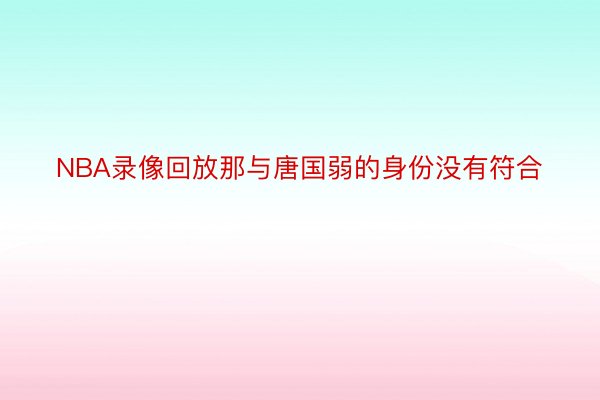 NBA录像回放那与唐国弱的身份没有符合